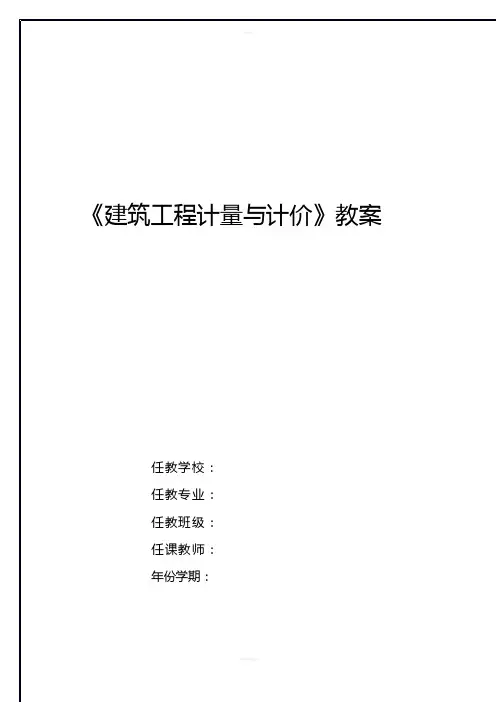 《建筑工程计量与计价》教案

任教学校：
任教专业：
任教班级：
任课教师：
年份学期：